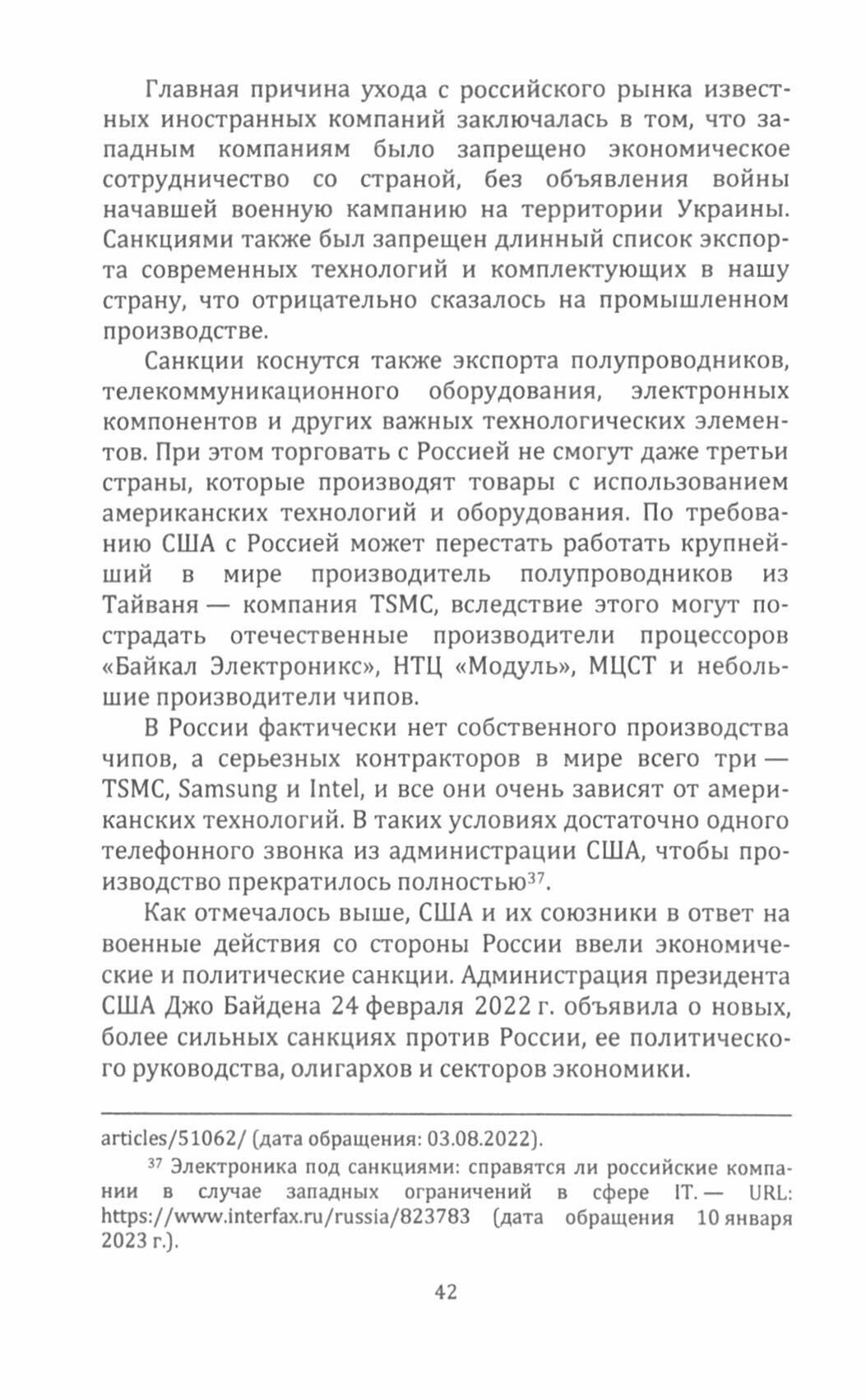 Главная причина ухода с российского рынка известных иностранных компаний заключалась в том, что западным компаниям было запрещено экономическое сотрудничество со страной, без объявления войны начавшей военную кампанию на территории Украины. Санкциями также был запрещен длинный список экспорта современных технологий и комплектующих в нашу страну, что отрицательно сказалось на промышленном производстве.

Санкции коснутся также экспорта полупроводников, телекоммуникационного оборудования, электронных компонентов и других важных технологических элементов. При этом торговать с Россией не смогут даже третьи страны, которые производят товары с использованием американских технологий и оборудования. По требованию США с Россией может перестать работать крупнейший в мире производитель полупроводников из Тайваня — компания TSMC, вследствие этого могут пострадать отечественные производители процессоров «Байкал Электроникс», НТЦ «Модуль», МЦСТ и небольшие производители чипов.

В России фактически нет собственного производства чипов, а серьезных контракторов в мире всего три — TSMC, Samsung и Intel, и все они очень зависят от американских технологий. В таких условиях достаточно одного телефонного звонка из администрации США, чтобы производство прекратилось полностью$^{37}$.

Как отмечалось выше, США и их союзники в ответ на военные действия со стороны России ввели экономические и политические санкции. Администрация президента США Джо Байдена 24 февраля 2022 г. объявила о новых, более сильных санкциях против России, ее политического руководства, олигархов и секторов экономики.

articles/51062/ (дата обращения: 03.08.2022).

$^{37}$ Электроника под санкциями: справятся ли российские компании в случае западных ограничений в сфере IT. — URL: https://www.interfax.ru/russia/823783 (дата обращения 10 января 2023 г.).

42